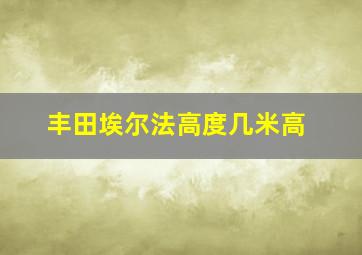 丰田埃尔法高度几米高